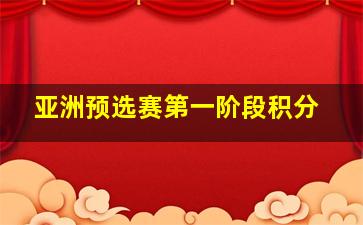 亚洲预选赛第一阶段积分